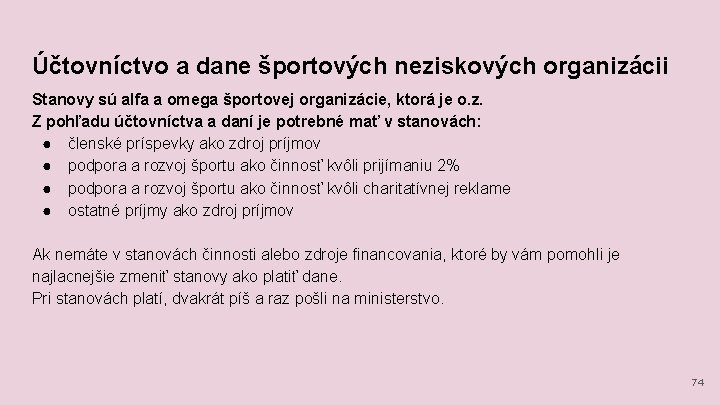 Účtovníctvo a dane športových neziskových organizácii

Stanovy sú alfa a omega športovej organizácie, ktorá je o.z.
Z pohľadu účtovníctva a daní je potrebné mať v stanovách:

● členské príspevky ako zdroj príjmov
● podpora a rozvoj športu ako činnosť kvôli prijímaniu 2%
● podpora a rozvoj športu ako činnosť kvôli charitatívnej reklame
● ostatné príjmy ako zdroj príjmov

Ak nemáte v stanovách činnosti alebo zdroje financovania, ktoré by vám pomohli je najlacnejšie zmeniť stanovy ako platiť dane.
Pri stanovách platí, dvakrát píš a raz pošli na ministerstvo.

74